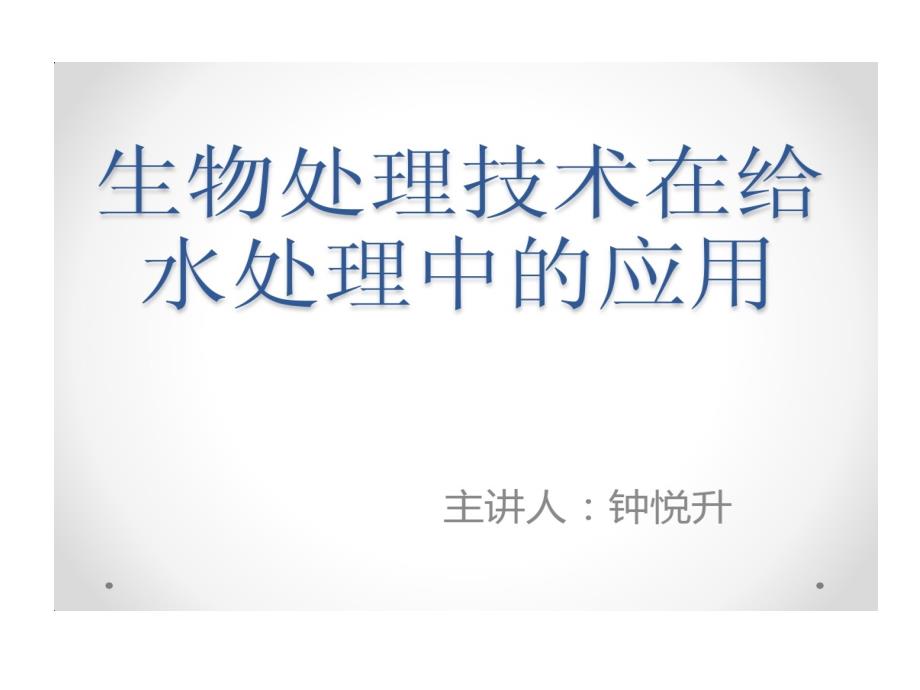 生物处理技术在给水处理中的应用

主讲人：钟悦升